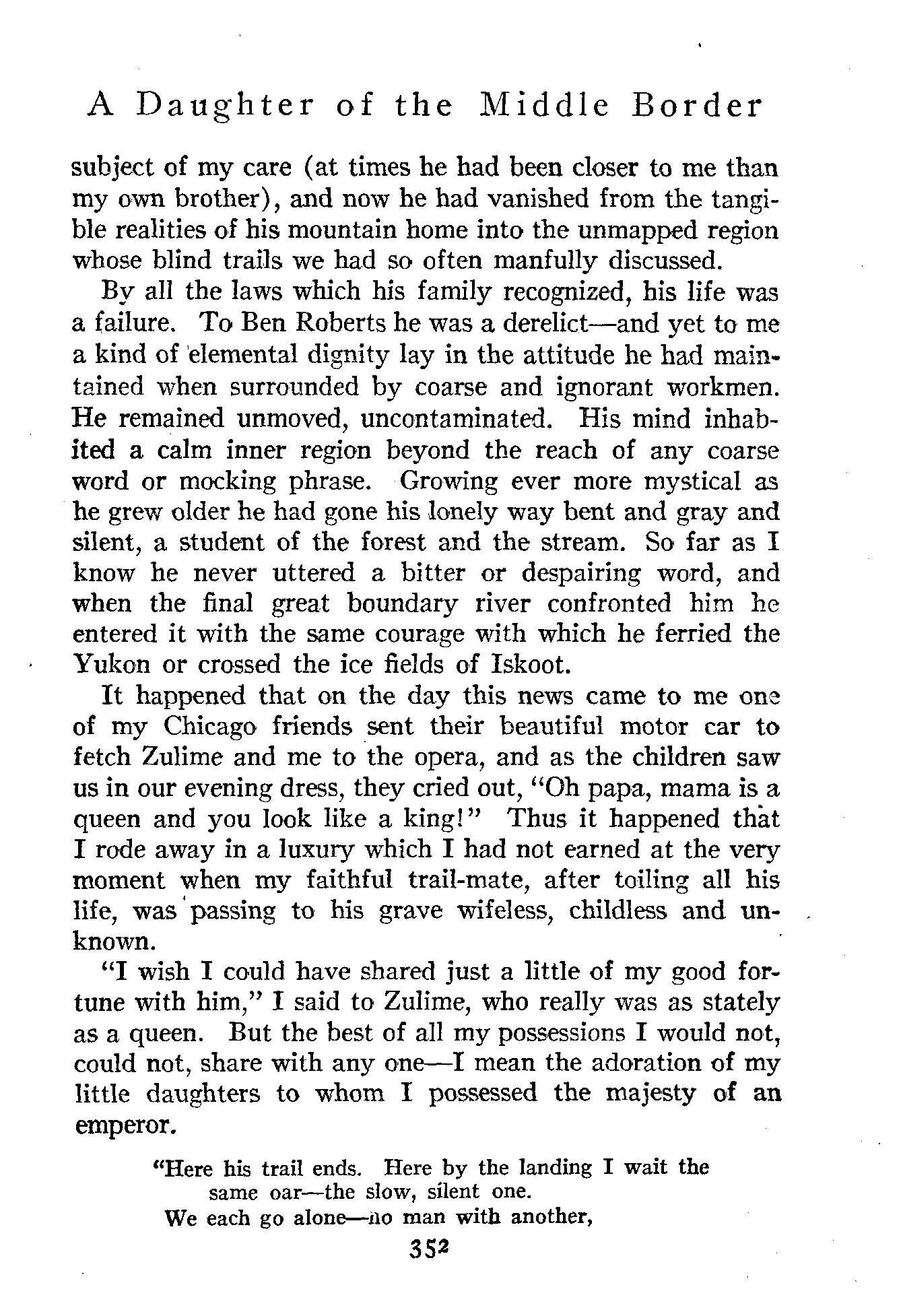 A Daughter of the Middle Border

subject of my care (at times he had been closer to me than my own brother), and now he had vanished from the tangible realities of his mountain home into the unmapped region whose blind trails we had so often manfully discussed.

By all the laws which his family recognized, his life was a failure. To Ben Roberts he was a derelict—and yet to me a kind of elemental dignity lay in the attitude he had maintained when surrounded by coarse and ignorant workmen. He remained unmoved, uncontaminated. His mind inhabited a calm inner region beyond the reach of any coarse word or mocking phrase. Growing ever more mystical as he grew older he had gone his lonely way bent and gray and silent, a student of the forest and the stream. So far as I know he never uttered a bitter or despairing word, and when the final great boundary river confronted him he entered it with the same courage with which he ferried the Yukon or crossed the ice fields of Iskoot.

It happened that on the day this news came to me one of my Chicago friends sent their beautiful motor car to fetch Zulime and me to the opera, and as the children saw us in our evening dress, they cried out, "Oh papa, mama is a queen and you look like a king!" Thus it happened that I rode away in a luxury which I had not earned at the very moment when my faithful trail-mate, after toiling all his life, was passing to his grave wifeless, childless and unknown.

"I wish I could have shared just a little of my good fortune with him," I said to Zulime, who really was as stately as a queen. But the best of all my possessions I would not, could not, share with any one—I mean the adoration of my little daughters to whom I possessed the majesty of an emperor.

"Here his trail ends. Here by the landing I wait the same oar—the slow, silent one.
We each go alone—no man with another,

352